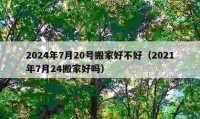 2024年7月20号搬家好不好（2021年7月24搬家好吗）